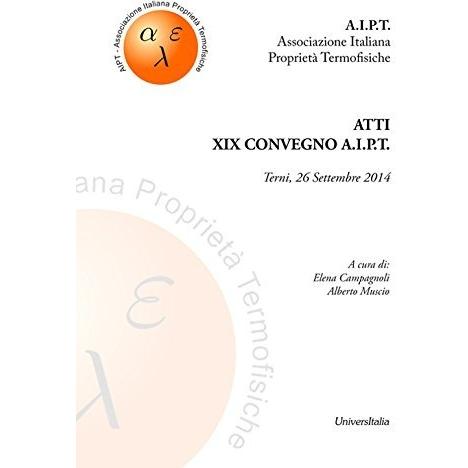 AIPT - Associazione Italiana Proprietà Termofisiche
$\alpha$ $\varepsilon$ $\lambda$

A.I.P.T.
Associazione Italiana
Proprietà Termofisiche

ATTI
XIX CONVEGNO A.I.P.T.

Terni, 26 Settembre 2014

ana Proprietà Termofisiche
$\varepsilon$ $\lambda$

A cura di:
Elena Campagnoli
Alberto Muscio

UniversItalia